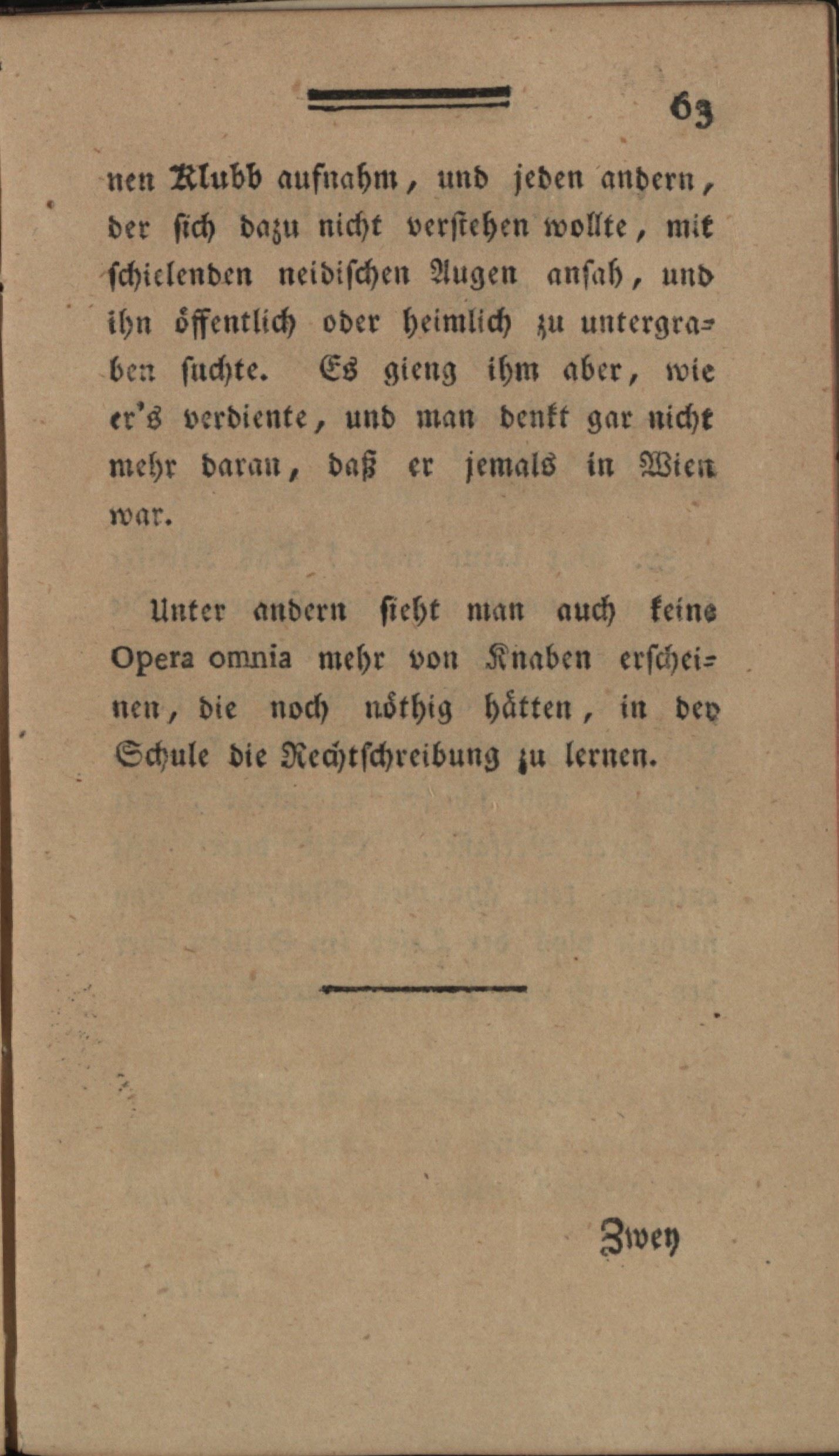 63

nen Klubb aufnahm, und jeden andern, der sich dazu nicht verstehen wollte, mit schielenden neidischen Augen ansah, und ihn öffentlich oder heimlich zu untergraben suchte. Es gieng ihm aber, wie er's verdiente, und man denkt gar nicht mehr daran, daß er jemals in Wien war.

Unter andern sieht man auch keine Opera omnia mehr von Knaben erscheinen, die noch nöthig hätten, in der Schule die Rechtschreibung zu lernen.

Zwey